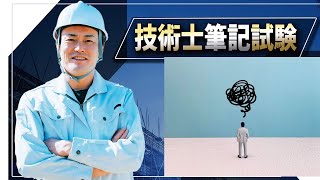 技術士筆記試験